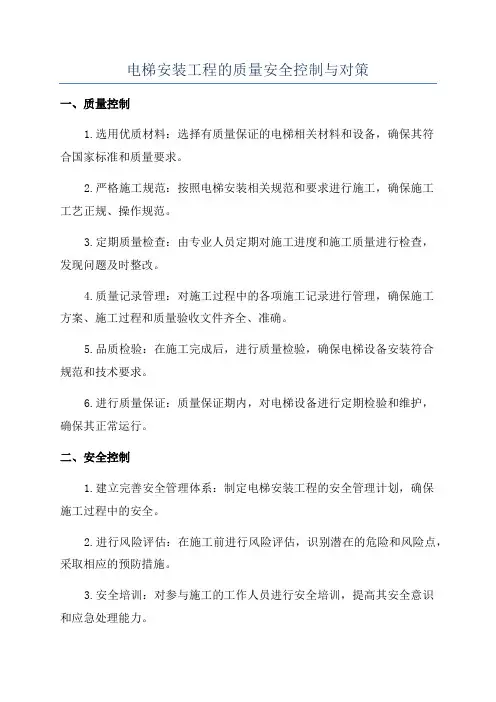 电梯安装工程的质量安全控制与对策

一、质量控制

1.选用优质材料：选择有质量保证的电梯相关材料和设备，确保其符合国家标准和质量要求。

2.严格施工规范：按照电梯安装相关规范和要求进行施工，确保施工工艺正规、操作规范。

3.定期质量检查：由专业人员定期对施工进度和施工质量进行检查，发现问题及时整改。

4.质量记录管理：对施工过程中的各项施工记录进行管理，确保施工方案、施工过程和质量验收文件齐全、准确。

5.品质检验：在施工完成后，进行质量检验，确保电梯设备安装符合规范和技术要求。

6.进行质量保证：质量保证期内，对电梯设备进行定期检验和维护，确保其正常运行。

二、安全控制

1.建立完善安全管理体系：制定电梯安装工程的安全管理计划，确保施工过程中的安全。

2.进行风险评估：在施工前进行风险评估，识别潜在的危险和风险点，采取相应的预防措施。

3.安全培训：对参与施工的工作人员进行安全培训，提高其安全意识和应急处理能力。